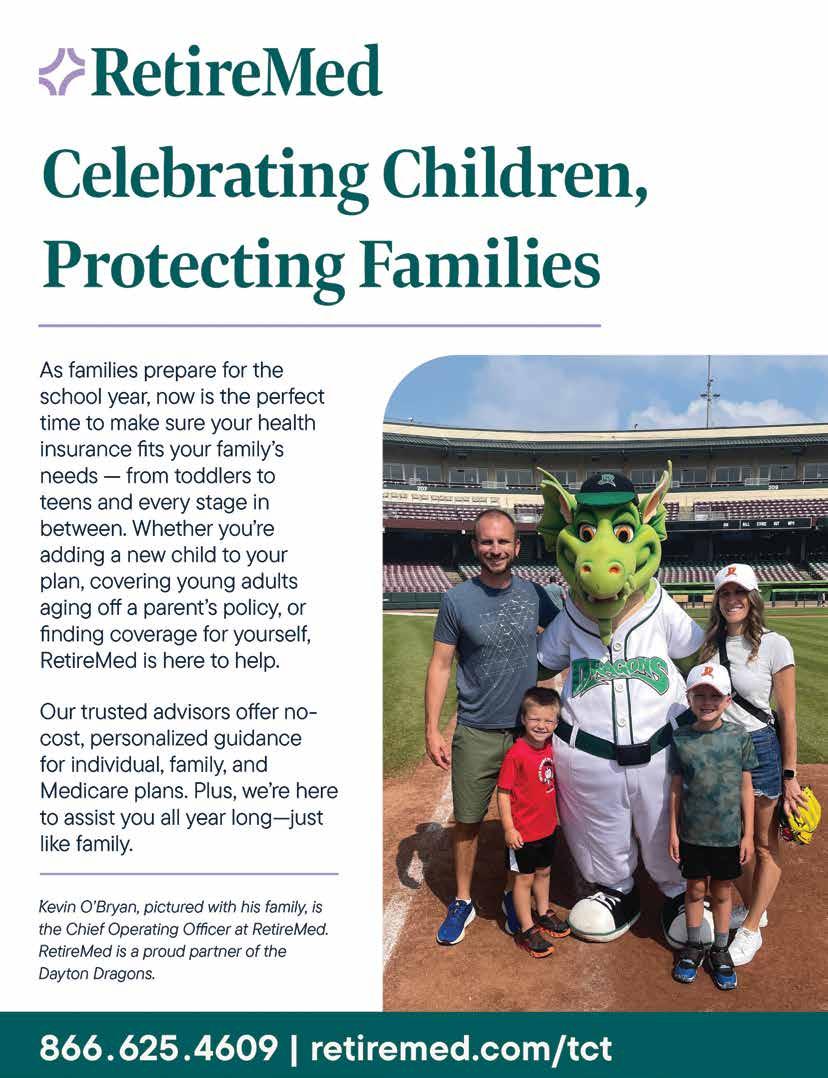 RetireMed

Celebrating Children, Protecting Families

As families prepare for the school year, now is the perfect time to make sure your health insurance fits your family's needs — from toddlers to teens and every stage in between. Whether you're adding a new child to your plan, covering young adults aging off a parent's policy, or finding coverage for yourself, RetireMed is here to help.

Our trusted advisors offer no-cost, personalized guidance for individual, family, and Medicare plans. Plus, we're here to assist you all year long—just like family.

Kevin O'Bryan, pictured with his family, is the Chief Operating Officer at RetireMed. RetireMed is a proud partner of the Dayton Dragons.

DRAGONS

866.625.4609 | retiremed.com/tct